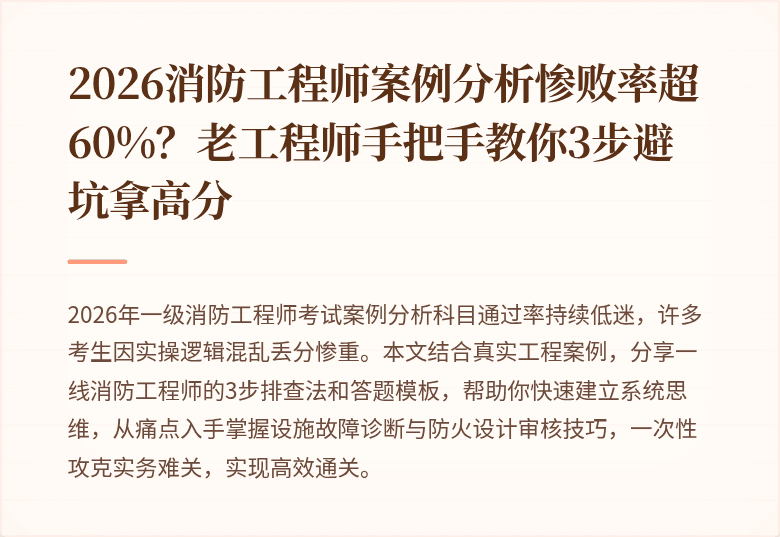 2026消防工程师案例分析惨败率超60%？老工程师手把手教你3步避坑拿高分

2026年一级消防工程师考试案例分析科目通过率持续低迷，许多考生因实操逻辑混乱丢分惨重。本文结合真实工程案例，分享一线消防工程师的3步排查法和答题模板，帮助你快速建立系统思维，从痛点入手掌握设施故障诊断与防火设计审核技巧，一次性攻克实务难关，实现高效通关。